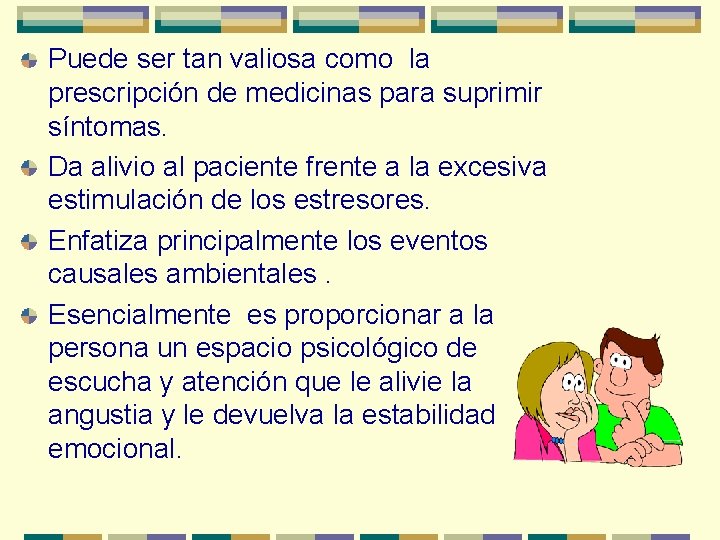 Puede ser tan valiosa como  la prescripción de medicinas para suprimir síntomas.

Da alivio al paciente frente a la excesiva estimulación de los estresores.

Enfatiza principalmente los eventos causales ambientales .

Esencialmente  es proporcionar a la persona un espacio psicológico de escucha y atención que le alivie la angustia y le devuelva la estabilidad emocional.